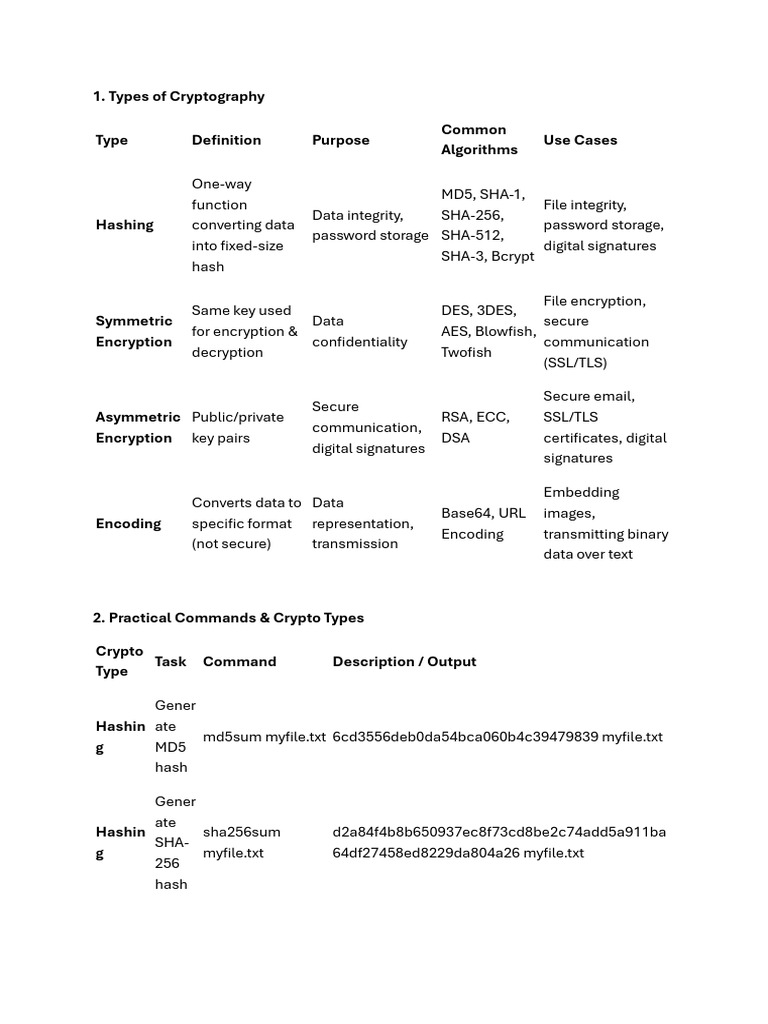 1. Types of Cryptography

| Type | Definition | Purpose | Common Algorithms | Use Cases |
|---|---|---|---|---|
| Hashing | One-way function converting data into fixed-size hash | Data integrity, password storage | MD5, SHA-1, SHA-256, SHA-512, SHA-3, Bcrypt | File integrity, password storage, digital signatures |
| Symmetric Encryption | Same key used for encryption & decryption | Data confidentiality | DES, 3DES, AES, Blowfish, Twofish | File encryption, secure communication (SSL/TLS) |
| Asymmetric Encryption | Public/private key pairs | Secure communication, digital signatures | RSA, ECC, DSA | Secure email, SSL/TLS certificates, digital signatures |
| Encoding | Converts data to specific format (not secure) | Data representation, transmission | Base64, URL Encoding | Embedding images, transmitting binary data over text |

2. Practical Commands & Crypto Types

| Crypto Type | Task | Command | Description / Output |
|---|---|---|---|
| Hashing | Generate MD5 hash | md5sum myfile.txt | 6cd3556deb0da54bca060b4c39479839 myfile.txt |
| Hashing | Generate SHA-256 hash | sha256sum myfile.txt | d2a84f4b8b650937ec8f73cd8be2c74add5a911ba64df27458ed8229da804a26 myfile.txt |